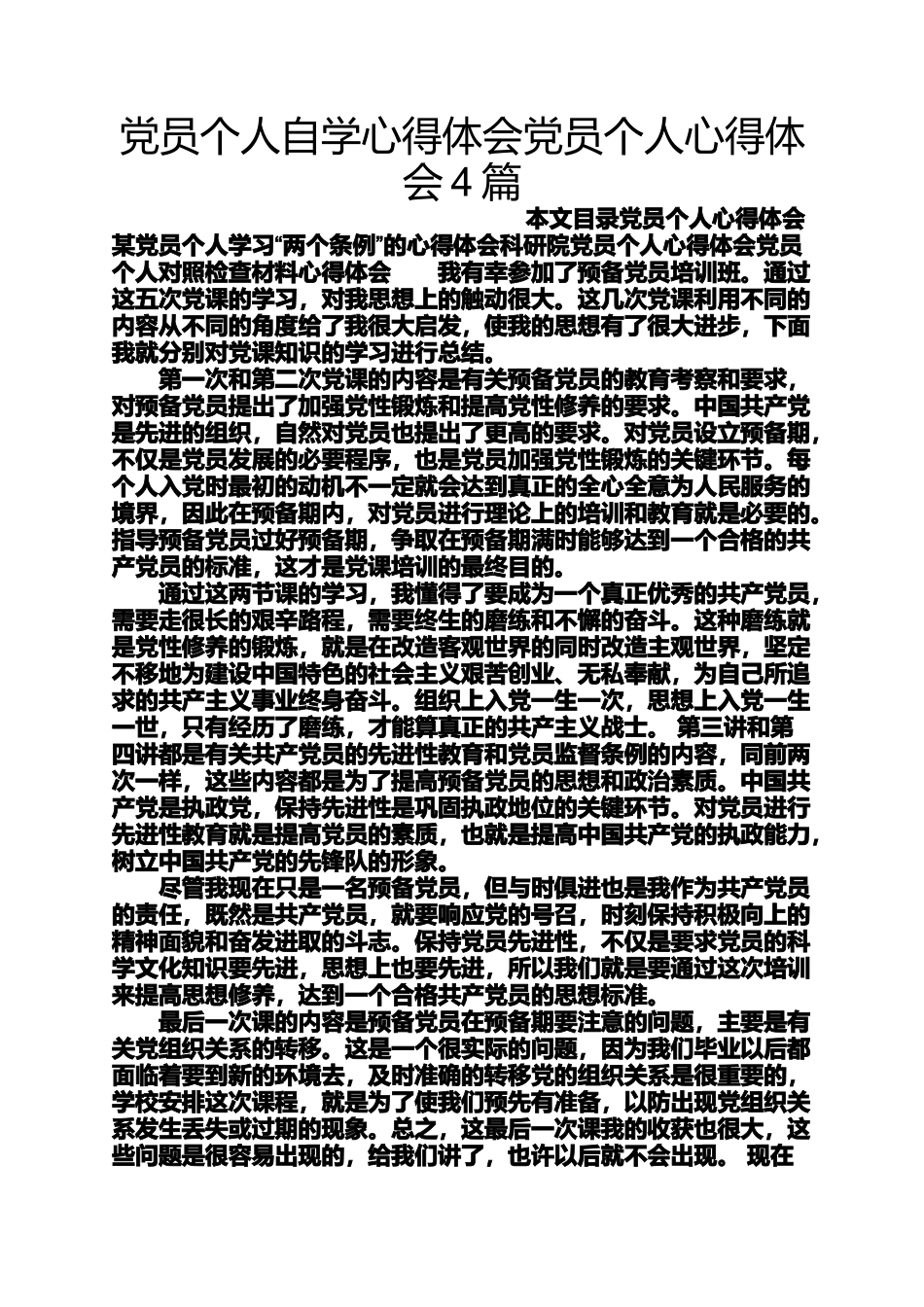 党员个人自学心得体会党员个人心得体会4篇

本文目录党员个人心得体会某党员个人学习“两个条例”的心得体会科研院党员个人心得体会党员个人对照检查材料心得体会 我有幸参加了预备党员培训班。通过这五次党课的学习，对我思想上的触动很大。这几次党课利用不同的内容从不同的角度给了我很大启发，使我的思想有了很大进步，下面我就分别对党课知识的学习进行总结。

第一次和第二次党课的内容是有关预备党员的教育考察和要求，对预备党员提出了加强党性锻炼和提高党性修养的要求。中国共产党是先进的组织，自然对党员也提出了更高的要求。对党员设立预备期，不仅是党员发展的必要程序，也是党员加强党性锻炼的关键环节。每个人入党时最初的动机不一定就会达到真正的全心全意为人民服务的境界，因此在预备期内，对党员进行理论上的培训和教育就是必要的。指导预备党员过好预备期，争取在预备期满时能够达到一个合格的共产党员的标准，这才是党课培训的最终目的。

通过这两节课的学习，我懂得了要成为一个真正优秀的共产党员，需要走很长的艰辛路程，需要终生的磨练和不懈的奋斗。这种磨练就是党性修养的锻炼，就是在改造客观世界的同时改造主观世界，坚定不移地为建设中国特色的社会主义艰苦创业、无私奉献，为自己所追求的共产主义事业终身奋斗。组织上入党一生一次，思想上入党一生一世，只有经历了磨练，才能算真正的共产主义战士。 第三讲和第四讲都是有关共产党员的先进性教育和党员监督条例的内容，同前两次一样，这些内容都是为了提高预备党员的思想和政治素质。中国共产党是执政党，保持先进性是巩固执政地位的关键环节。对党员进行先进性教育就是提高党员的素质，也就是提高中国共产党的执政能力，树立中国共产党的先锋队的形象。

尽管我现在只是一名预备党员，但与时俱进也是我作为共产党员的责任，既然是共产党员，就要响应党的号召，时刻保持积极向上的精神面貌和奋发进取的斗志。保持党员先进性，不仅是要求党员的科学文化知识要先进，思想上也要先进，所以我们就是要通过这次培训来提高思想修养，达到一个合格共产党员的思想标准。

最后一次课的内容是预备党员在预备期要注意的问题，主要是有关党组织关系的转移。这是一个很实际的问题，因为我们毕业以后都面临着要到新的环境去，及时准确的转移党的组织关系是很重要的，学校安排这次课程，就是为了使我们预先有准备，以防出现党组织关系发生丢失或过期的现象。总之，这最后一次课我的收获也很大，这些问题是很容易出现的，给我们讲了，也许以后就不会出现。 现在